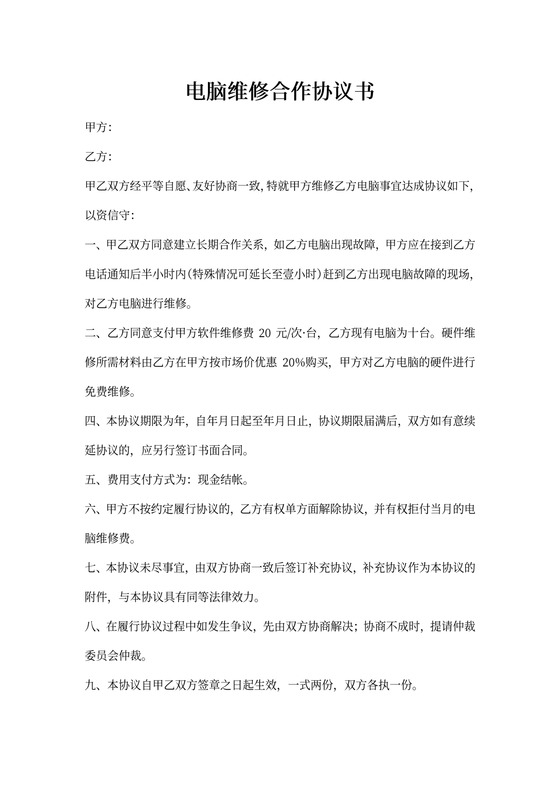 电脑维修合作协议书

甲方:

乙方:

甲乙双方经平等自愿、友好协商一致,特就甲方维修乙方电脑事宜达成协议如下,以资信守:

一、甲乙双方同意建立长期合作关系,如乙方电脑出现故障,甲方应在接到乙方电话通知后半小时内(特殊情况可延长至壹小时)赶到乙方出现电脑故障的现场,对乙方电脑进行维修。

二、乙方同意支付甲方软件维修费 20 元/次·台,乙方现有电脑为十台。硬件维修所需材料由乙方在甲方按市场价优惠 20%购买,甲方对乙方电脑的硬件进行免费维修。

四、本协议期限为年,自年月日起至年月日止,协议期限届满后,双方如有意续延协议的,应另行签订书面合同。

五、费用支付方式为:现金结帐。

六、甲方不按约定履行协议的,乙方有权单方面解除协议,并有权拒付当月的电脑维修费。

七、本协议未尽事宜,由双方协商一致后签订补充协议,补充协议作为本协议的附件,与本协议具有同等法律效力。

八、在履行协议过程中如发生争议,先由双方协商解决;协商不成时,提请仲裁委员会仲裁。

九、本协议自甲乙双方签章之日起生效,一式两份,双方各执一份。